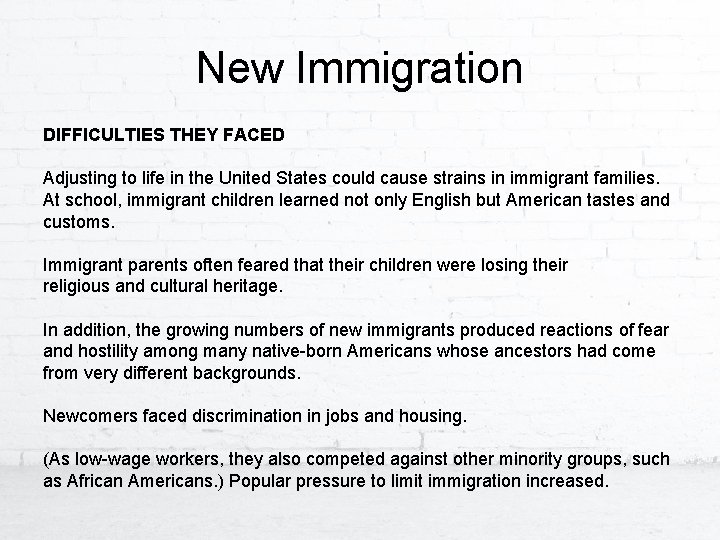 New Immigration

DIFFICULTIES THEY FACED

Adjusting to life in the United States could cause strains in immigrant families. At school, immigrant children learned not only English but American tastes and customs.

Immigrant parents often feared that their children were losing their religious and cultural heritage.

In addition, the growing numbers of new immigrants produced reactions of fear and hostility among many native-born Americans whose ancestors had come from very different backgrounds.

Newcomers faced discrimination in jobs and housing.

(As low-wage workers, they also competed against other minority groups, such as African Americans.) Popular pressure to limit immigration increased.